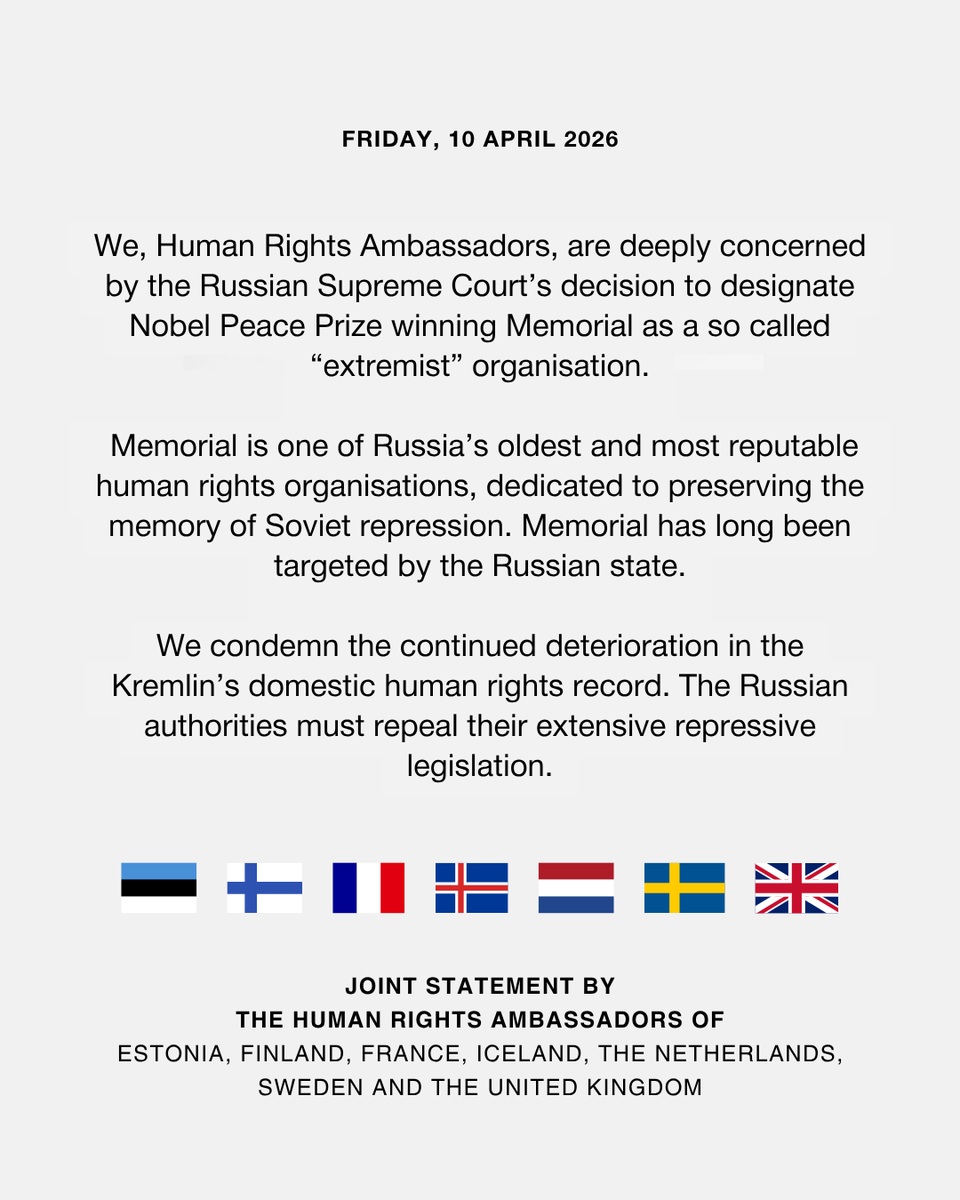 FRIDAY, 10 APRIL 2026

We, Human Rights Ambassadors, are deeply concerned by the Russian Supreme Court’s decision to designate Nobel Peace Prize winning Memorial as a so called “extremist” organisation.

Memorial is one of Russia’s oldest and most reputable human rights organisations, dedicated to preserving the memory of Soviet repression. Memorial has long been targeted by the Russian state.

We condemn the continued deterioration in the Kremlin’s domestic human rights record. The Russian authorities must repeal their extensive repressive legislation.

JOINT STATEMENT BY
THE HUMAN RIGHTS AMBASSADORS OF
ESTONIA, FINLAND, FRANCE, ICELAND, THE NETHERLANDS, SWEDEN AND THE UNITED KINGDOM